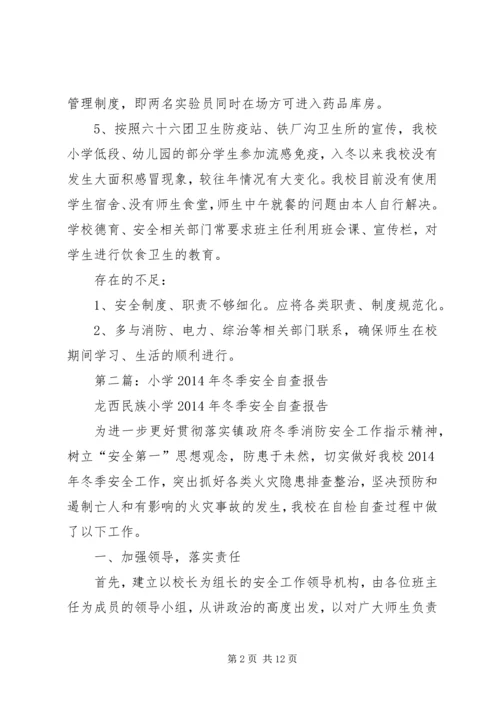 管理制度，即两名实验员同时在场方可进入药品库房。

5、按照六十六团卫生防疫站、铁厂沟卫生所的宣传，我校小学低段、幼儿园的部分学生参加流感免疫，入冬以来我校没有发生大面积感冒现象，较往年情况有大变化。我校目前没有使用学生宿舍、没有师生食堂，师生中午就餐的问题由本人自行解决。学校德育、安全相关部门常要求班主任利用班会课、宣传栏，对学生进行饮食卫生的教育。

存在的不足：

1、安全制度、职责不够细化。应将各类职责、制度规范化。

2、多与消防、电力、综治等相关部门联系，确保师生在校期间学习、生活的顺利进行。

第二篇：小学2014年冬季安全自查报告

龙西民族小学2014年冬季安全自查报告

为进一步更好贯彻落实镇政府冬季消防安全工作指示精神，树立“安全第一”思想观念，防患于未然，切实做好我校2014年冬季安全工作，突出抓好各类火灾隐患排查整治，坚决预防和遏制亡人和有影响的火灾事故的发生，我校在自检自查过程中做了以下工作。

一、加强领导，落实责任

首先，建立以校长为组长的安全工作领导机构，由各位班主任为成员的领导小组，从讲政治的高度出发，以对广大师生负责

第2页 共12页